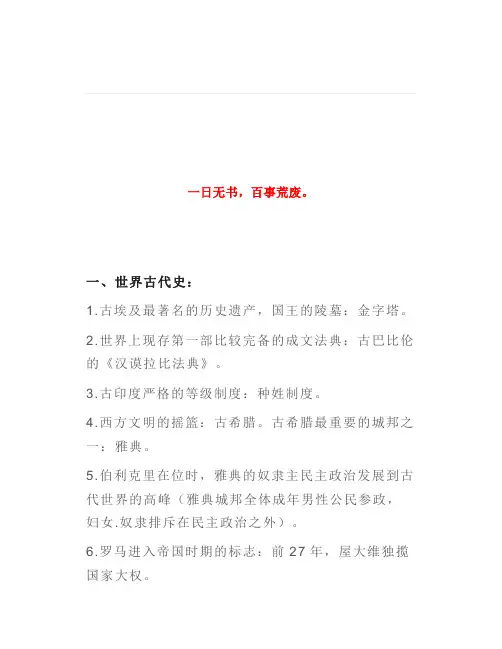 一日无书，百事荒废。

一、世界古代史：

1.古埃及最著名的历史遗产，国王的陵墓：金字塔。

2.世界上现存第一部比较完备的成文法典：古巴比伦的《汉谟拉比法典》。

3.古印度严格的等级制度：种姓制度。

4.西方文明的摇篮：古希腊。古希腊最重要的城邦之一：雅典。

5.伯利克里在位时，雅典的奴隶主民主政治发展到古代世界的高峰（雅典城邦全体成年男性公民参政，妇女.奴隶排斥在民主政治之外）。

6.罗马进入帝国时期的标志：前 27 年，屋大维独揽国家大权。